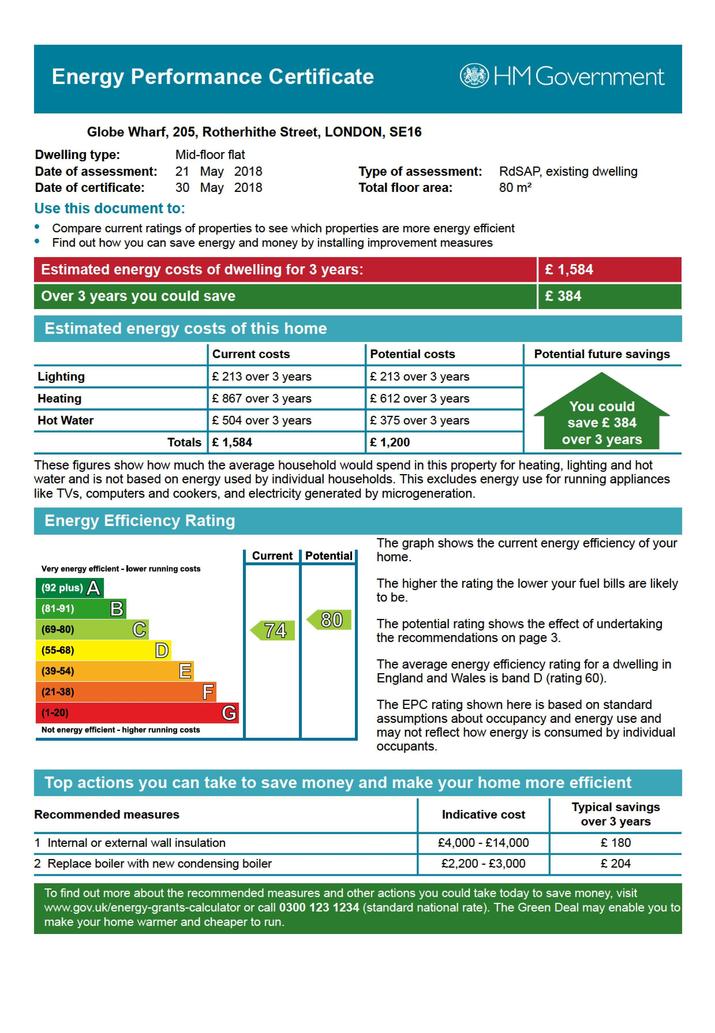 Energy Performance Certificate

HM Government

Globe Wharf, 205, Rotherhithe Street, LONDON, SE16

Dwelling type: Mid-floor flat
Date of assessment: 21 May 2018
Date of certificate: 30 May 2018
Type of assessment: RdSAP, existing dwelling
Total floor area: 80 m²

Use this document to:

• Compare current ratings of properties to see which properties are more energy efficient
• Find out how you can save energy and money by installing improvement measures

| Estimated energy costs of dwelling for 3 years: | £ 1,584 |
|---|---|
| Over 3 years you could save | £ 384 |

Estimated energy costs of this home

| | Current costs | Potential costs | Potential future savings |
|---|---|---|---|
| Lighting | £ 213 over 3 years | £ 213 over 3 years | You could save £ 384 over 3 years |
| Heating | £ 867 over 3 years | £ 612 over 3 years | |
| Hot Water | £ 504 over 3 years | £ 375 over 3 years | |
| Totals | £ 1,584 | £ 1,200 | |

These figures show how much the average household would spend in this property for heating, lighting and hot water and is not based on energy used by individual households. This excludes energy use for running appliances like TVs, computers and cookers, and electricity generated by microgeneration.

Energy Efficiency Rating

Very energy efficient - lower running costs
(92 plus) A
(81-91) B
(69-80) C
(55-68) D
(39-54) E
(21-38) F
(1-20) G
Not energy efficient - higher running costs

Current 74
Potential 80

The graph shows the current energy efficiency of your home.

The higher the rating the lower your fuel bills are likely to be.

The potential rating shows the effect of undertaking the recommendations on page 3.

The average energy efficiency rating for a dwelling in England and Wales is band D (rating 60).

The EPC rating shown here is based on standard assumptions about occupancy and energy use and may not reflect how energy is consumed by individual occupants.

Top actions you can take to save money and make your home more efficient

| Recommended measures | Indicative cost | Typical savings over 3 years |
|---|---|---|
| 1 Internal or external wall insulation | £4,000 - £14,000 | £ 180 |
| 2 Replace boiler with new condensing boiler | £2,200 - £3,000 | £ 204 |

To find out more about the recommended measures and other actions you could take today to save money, visit www.gov.uk/energy-grants-calculator or call 0300 123 1234 (standard national rate). The Green Deal may enable you to make your home warmer and cheaper to run.